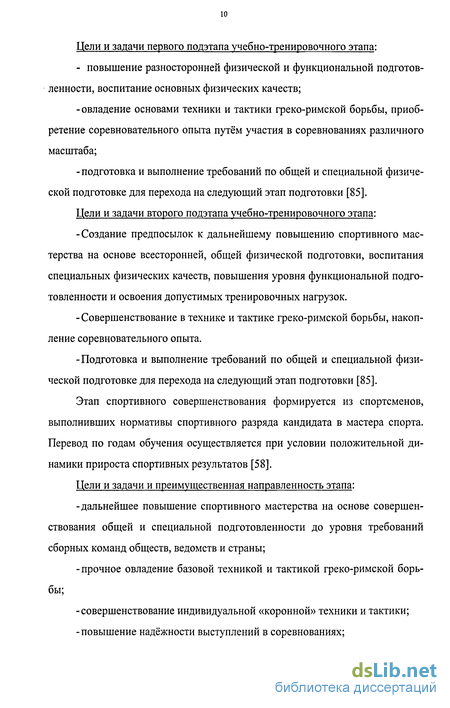 10

Цели и задачи первого подэтапа учебно-тренировочного этапа:

- повышение разносторонней физической и функциональной подготовленности, воспитание основных физических качеств;

- овладение основами техники и тактики греко-римской борьбы, приобретение соревновательного опыта путём участия в соревнованиях различного масштаба;

- подготовка и выполнение требований по общей и специальной физической подготовке для перехода на следующий этап подготовки [85].

Цели и задачи второго подэтапа учебно-тренировочного этапа:

- Создание предпосылок к дальнейшему повышению спортивного мастерства на основе всесторонней, общей физической подготовки, воспитания специальных физических качеств, повышения уровня функциональной подготовленности и освоения допустимых тренировочных нагрузок.

- Совершенствование в технике и тактике греко-римской борьбы, накопление соревновательного опыта.

- Подготовка и выполнение требований по общей и специальной физической подготовке для перехода на следующий этап подготовки [85].

Этап спортивного совершенствования формируется из спортсменов, выполнивших нормативы спортивного разряда кандидата в мастера спорта. Перевод по годам обучения осуществляется при условии положительной динамики прироста спортивных результатов [58].

Цели и задачи и преимущественная направленность этапа:

- дальнейшее повышение спортивного мастерства на основе совершенствования общей и специальной подготовленности до уровня требований сборных команд обществ, ведомств и страны;

- прочное овладение базовой техникой и тактикой греко-римской борьбы;

- совершенствование индивидуальной «коронной» техники и тактики;

- повышение надёжности выступлений в соревнованиях;

dsLib.net
библиотека диссертаций